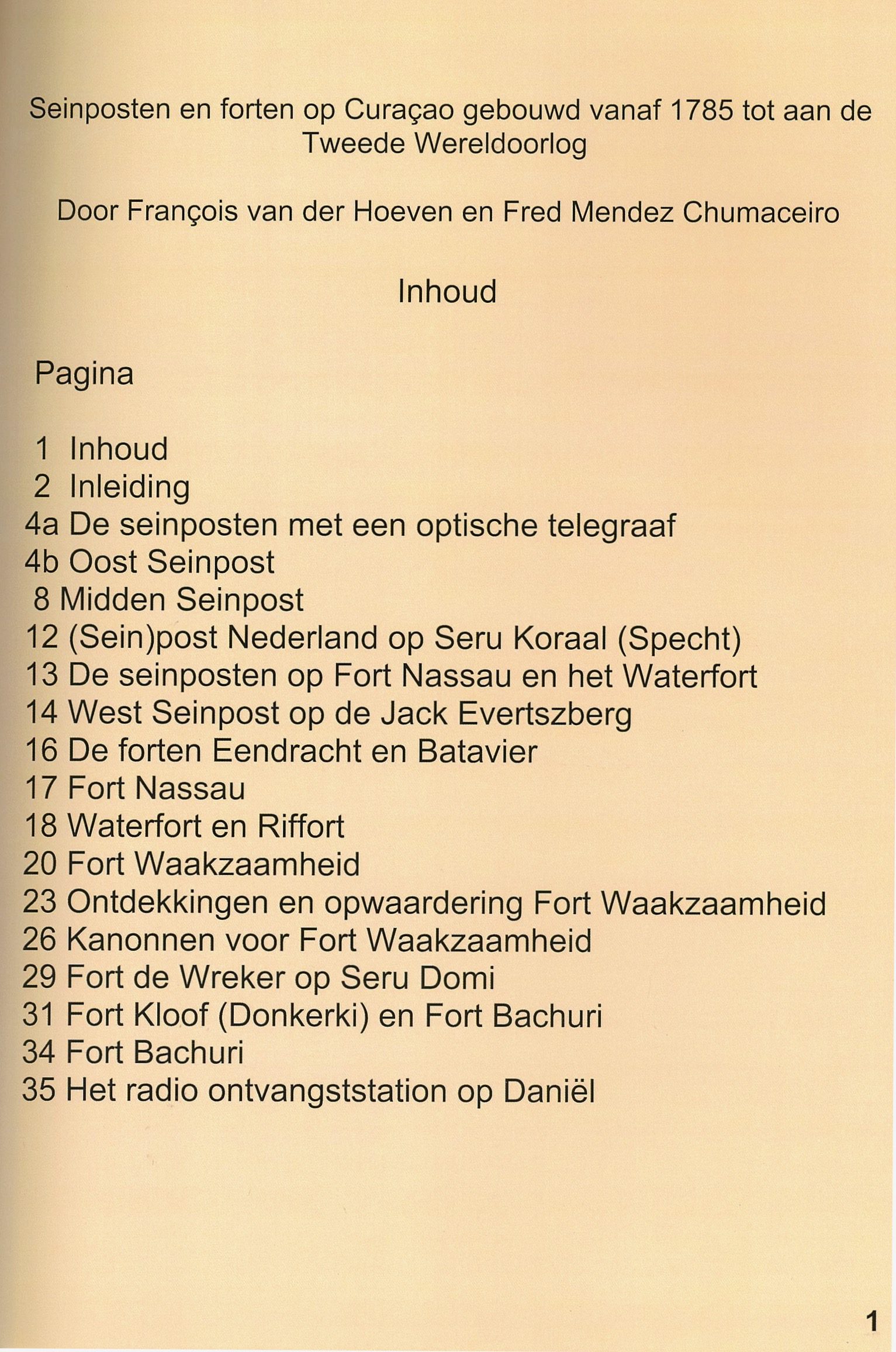 Seinposten en forten op Curaçao gebouwd vanaf 1785 tot aan de Tweede Wereldoorlog

Door François van der Hoeven en Fred Mendez Chumaceiro

Inhoud

Pagina

1 Inhoud
2 Inleiding
4a De seinposten met een optische telegraaf
4b Oost Seinpost
8 Midden Seinpost
12 (Sein)post Nederland op Seru Koraal (Specht)
13 De seinposten op Fort Nassau en het Waterfort
14 West Seinpost op de Jack Evertszberg
16 De forten Eendracht en Batavier
17 Fort Nassau
18 Waterfort en Riffort
20 Fort Waakzaamheid
23 Ontdekkingen en opwaardering Fort Waakzaamheid
26 Kanonnen voor Fort Waakzaamheid
29 Fort de Wreker op Seru Domi
31 Fort Kloof (Donkerki) en Fort Bachuri
34 Fort Bachuri
35 Het radio ontvangststation op Daniël

1